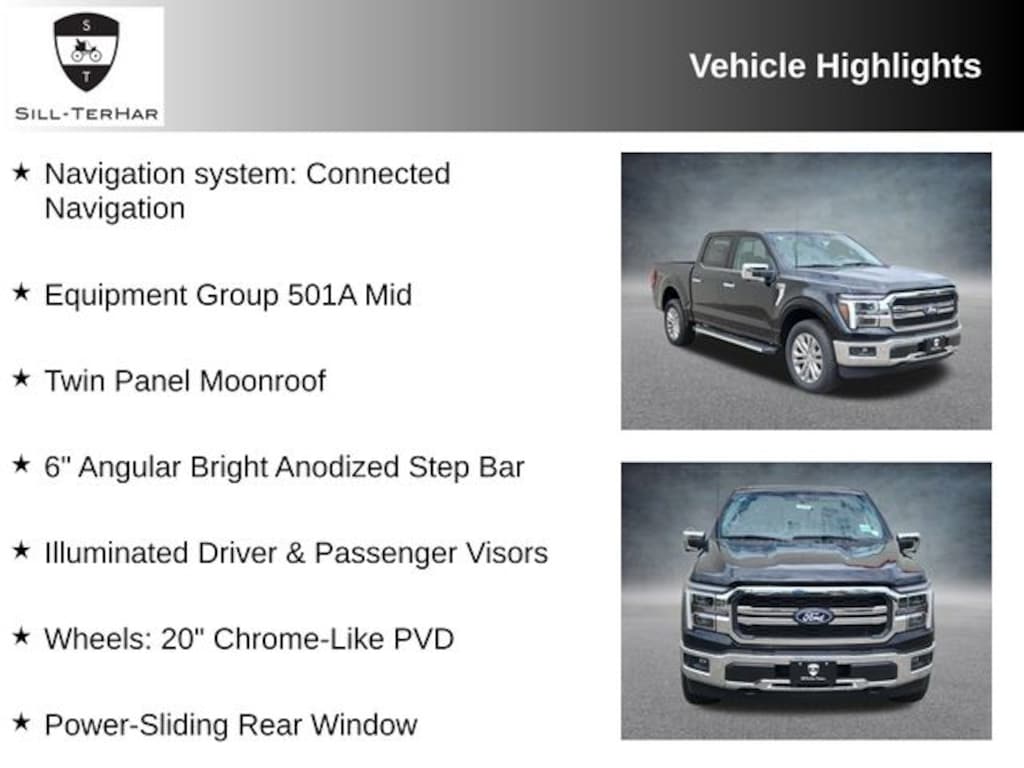 S
T
SILL-TERHAR

Vehicle Highlights

★ Navigation system: Connected Navigation

★ Equipment Group 501A Mid

★ Twin Panel Moonroof

★ 6" Angular Bright Anodized Step Bar

★ Illuminated Driver & Passenger Visors

★ Wheels: 20" Chrome-Like PVD

★ Power-Sliding Rear Window

Ford